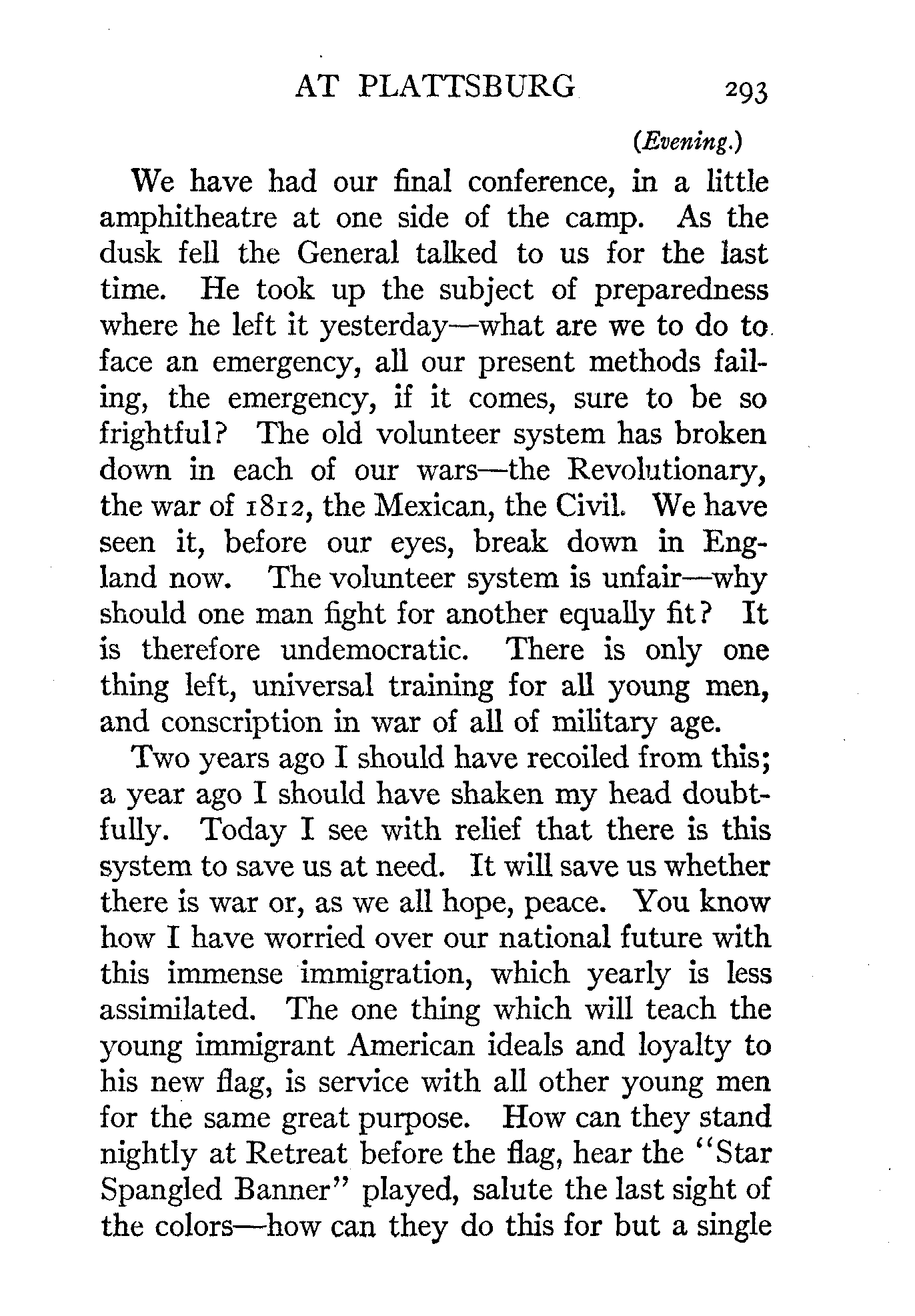 AT PLATTSBURG 293

(Evening.)

We have had our final conference, in a little amphitheatre at one side of the camp. As the dusk fell the General talked to us for the last time. He took up the subject of preparedness where he left it yesterday—what are we to do to face an emergency, all our present methods failing, the emergency, if it comes, sure to be so frightful? The old volunteer system has broken down in each of our wars—the Revolutionary, the war of 1812, the Mexican, the Civil. We have seen it, before our eyes, break down in England now. The volunteer system is unfair—why should one man fight for another equally fit? It is therefore undemocratic. There is only one thing left, universal training for all young men, and conscription in war of all of military age.

Two years ago I should have recoiled from this; a year ago I should have shaken my head doubtfully. Today I see with relief that there is this system to save us at need. It will save us whether there is war or, as we all hope, peace. You know how I have worried over our national future with this immense immigration, which yearly is less assimilated. The one thing which will teach the young immigrant American ideals and loyalty to his new flag, is service with all other young men for the same great purpose. How can they stand nightly at Retreat before the flag, hear the "Star Spangled Banner" played, salute the last sight of the colors—how can they do this for but a single